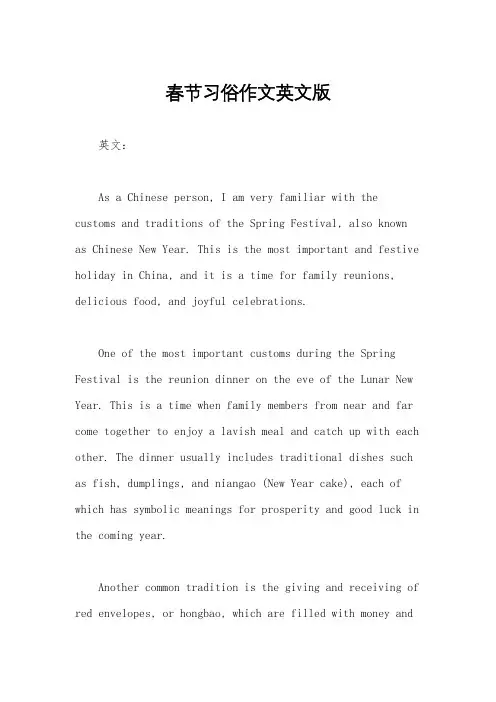 春节习俗作文英文版

英文：

As a Chinese person, I am very familiar with the customs and traditions of the Spring Festival, also known as Chinese New Year. This is the most important and festive holiday in China, and it is a time for family reunions, delicious food, and joyful celebrations.

One of the most important customs during the Spring Festival is the reunion dinner on the eve of the Lunar New Year. This is a time when family members from near and far come together to enjoy a lavish meal and catch up with each other. The dinner usually includes traditional dishes such as fish, dumplings, and niangao (New Year cake), each of which has symbolic meanings for prosperity and good luck in the coming year.

Another common tradition is the giving and receiving of red envelopes, or hongbao, which are filled with money and